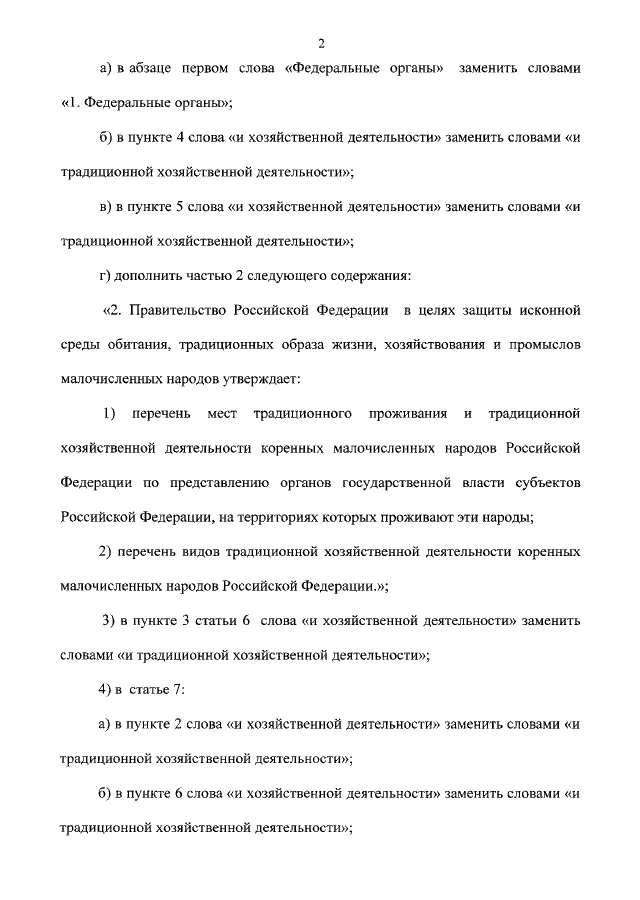 2

а) в абзаце первом слова «Федеральные органы» заменить словами «1. Федеральные органы»;

б) в пункте 4 слова «и хозяйственной деятельности» заменить словами «и традиционной хозяйственной деятельности»;

в) в пункте 5 слова «и хозяйственной деятельности» заменить словами «и традиционной хозяйственной деятельности»;

г) дополнить частью 2 следующего содержания:

«2. Правительство Российской Федерации в целях защиты исконной среды обитания, традиционных образа жизни, хозяйствования и промыслов малочисленных народов утверждает:

1) перечень мест традиционного проживания и традиционной хозяйственной деятельности коренных малочисленных народов Российской Федерации по представлению органов государственной власти субъектов Российской Федерации, на территориях которых проживают эти народы;

2) перечень видов традиционной хозяйственной деятельности коренных малочисленных народов Российской Федерации.»;

3) в пункте 3 статьи 6 слова «и хозяйственной деятельности» заменить словами «и традиционной хозяйственной деятельности»;

4) в статье 7:

а) в пункте 2 слова «и хозяйственной деятельности» заменить словами «и традиционной хозяйственной деятельности»;

б) в пункте 6 слова «и хозяйственной деятельности» заменить словами «и традиционной хозяйственной деятельности»;